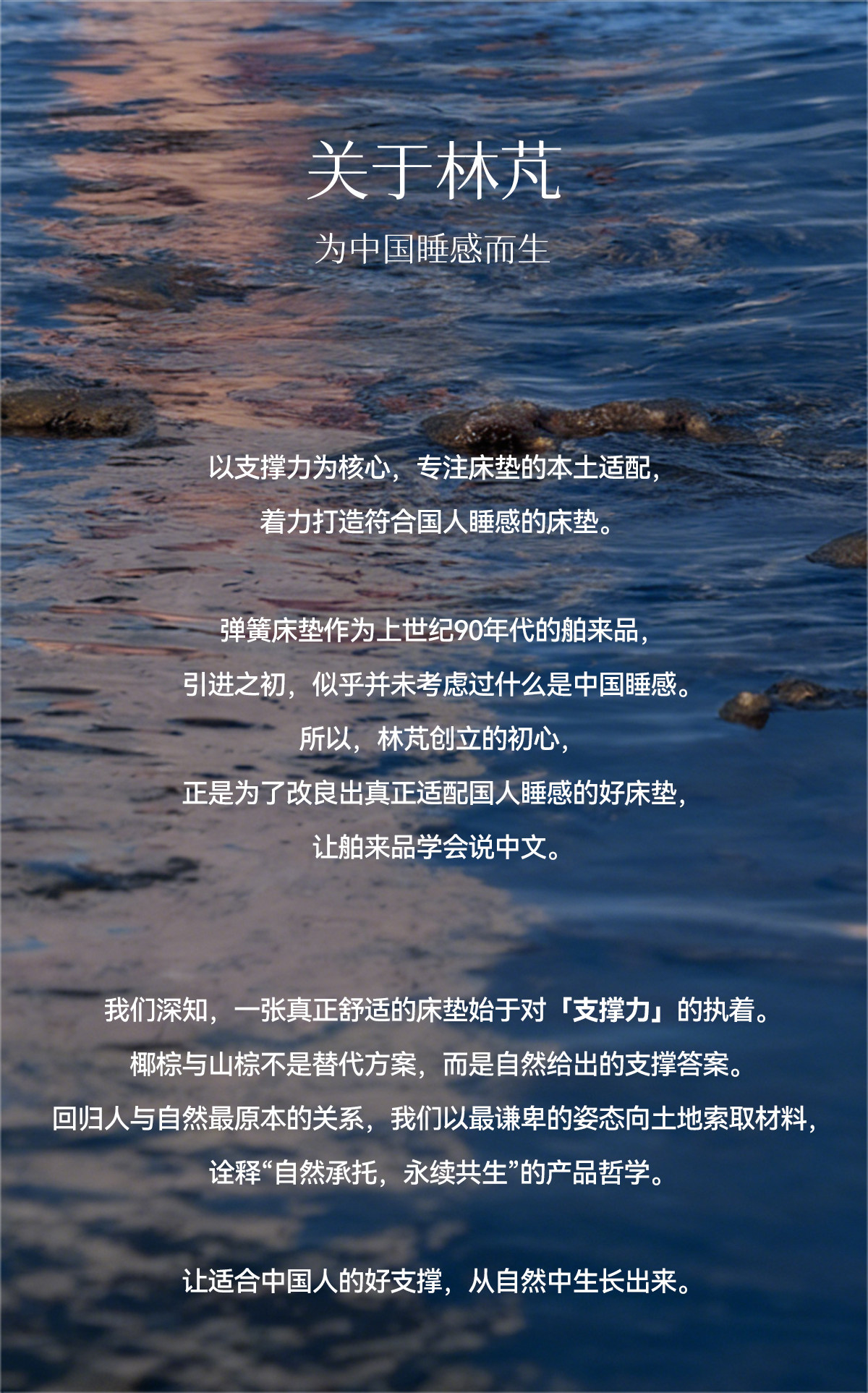 关于林芃

为中国睡感而生

以支撑力为核心，专注床垫的本土适配，
着力打造符合国人睡感的床垫。

弹簧床垫作为上世纪90年代的舶来品，
引进之初，似乎并未考虑过什么是中国睡感。
所以，林芃创立的初心，
正是为了改良出真正适配国人睡感的好床垫，
让舶来品学会说中文。

我们深知，一张真正舒适的床垫始于对「支撑力」的执着。
椰棕与山棕不是替代方案，而是自然给出的支撑答案。
回归人与自然最原本的关系，我们以最谦卑的姿态向土地索取材料，
诠释“自然承托，永续共生”的产品哲学。

让适合中国人的好支撑，从自然中生长出来。